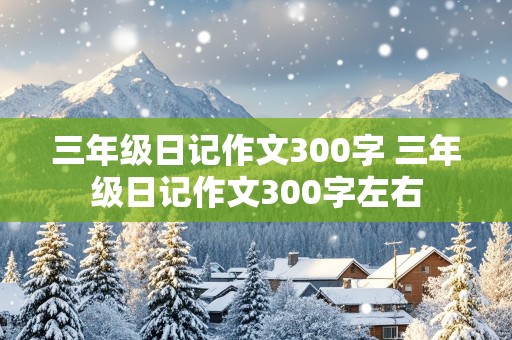 三年级日记作文300字 三年级日记作文300字左右